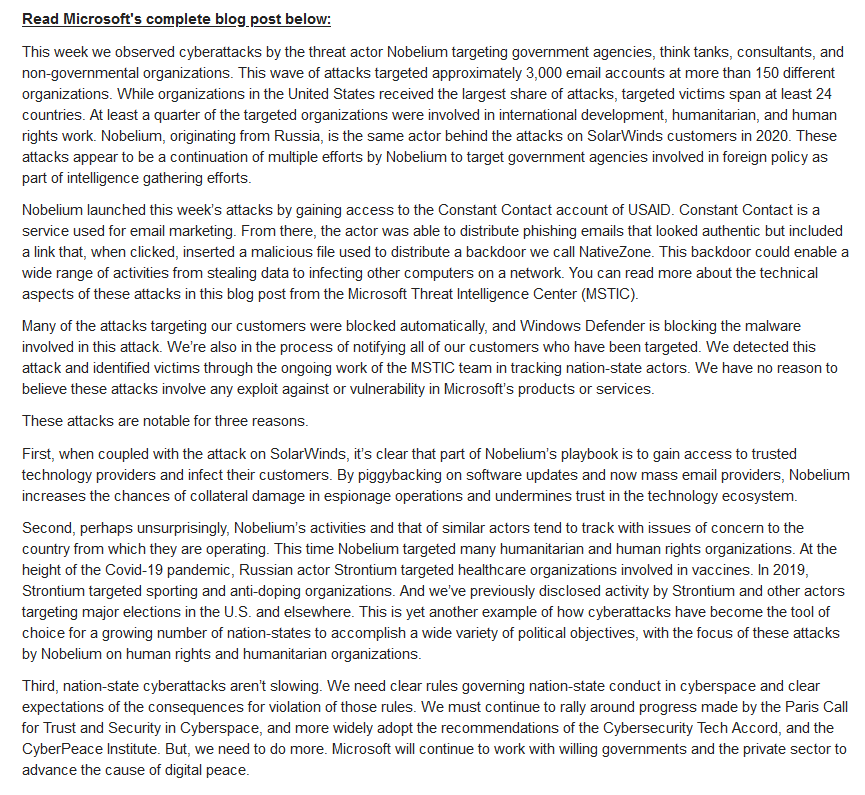 Read Microsoft's complete blog post below:

This week we observed cyberattacks by the threat actor Nobelium targeting government agencies, think tanks, consultants, and non-governmental organizations. This wave of attacks targeted approximately 3,000 email accounts at more than 150 different organizations. While organizations in the United States received the largest share of attacks, targeted victims span at least 24 countries. At least a quarter of the targeted organizations were involved in international development, humanitarian, and human rights work. Nobelium, originating from Russia, is the same actor behind the attacks on SolarWinds customers in 2020. These attacks appear to be a continuation of multiple efforts by Nobelium to target government agencies involved in foreign policy as part of intelligence gathering efforts.

Nobelium launched this week's attacks by gaining access to the Constant Contact account of USAID. Constant Contact is a service used for email marketing. From there, the actor was able to distribute phishing emails that looked authentic but included a link that, when clicked, inserted a malicious file used to distribute a backdoor we call NativeZone. This backdoor could enable a wide range of activities from stealing data to infecting other computers on a network. You can read more about the technical aspects of these attacks in this blog post from the Microsoft Threat Intelligence Center (MSTIC).

Many of the attacks targeting our customers were blocked automatically, and Windows Defender is blocking the malware involved in this attack. We're also in the process of notifying all of our customers who have been targeted. We detected this attack and identified victims through the ongoing work of the MSTIC team in tracking nation-state actors. We have no reason to believe these attacks involve any exploit against or vulnerability in Microsoft's products or services.

These attacks are notable for three reasons.

First, when coupled with the attack on SolarWinds, it's clear that part of Nobelium's playbook is to gain access to trusted technology providers and infect their customers. By piggybacking on software updates and now mass email providers, Nobelium increases the chances of collateral damage in espionage operations and undermines trust in the technology ecosystem.

Second, perhaps unsurprisingly, Nobelium's activities and that of similar actors tend to track with issues of concern to the country from which they are operating. This time Nobelium targeted many humanitarian and human rights organizations. At the height of the Covid-19 pandemic, Russian actor Strontium targeted healthcare organizations involved in vaccines. In 2019, Strontium targeted sporting and anti-doping organizations. And we've previously disclosed activity by Strontium and other actors targeting major elections in the U.S. and elsewhere. This is yet another example of how cyberattacks have become the tool of choice for a growing number of nation-states to accomplish a wide variety of political objectives, with the focus of these attacks by Nobelium on human rights and humanitarian organizations.

Third, nation-state cyberattacks aren't slowing. We need clear rules governing nation-state conduct in cyberspace and clear expectations of the consequences for violation of those rules. We must continue to rally around progress made by the Paris Call for Trust and Security in Cyberspace, and more widely adopt the recommendations of the Cybersecurity Tech Accord, and the CyberPeace Institute. But, we need to do more. Microsoft will continue to work with willing governments and the private sector to advance the cause of digital peace.